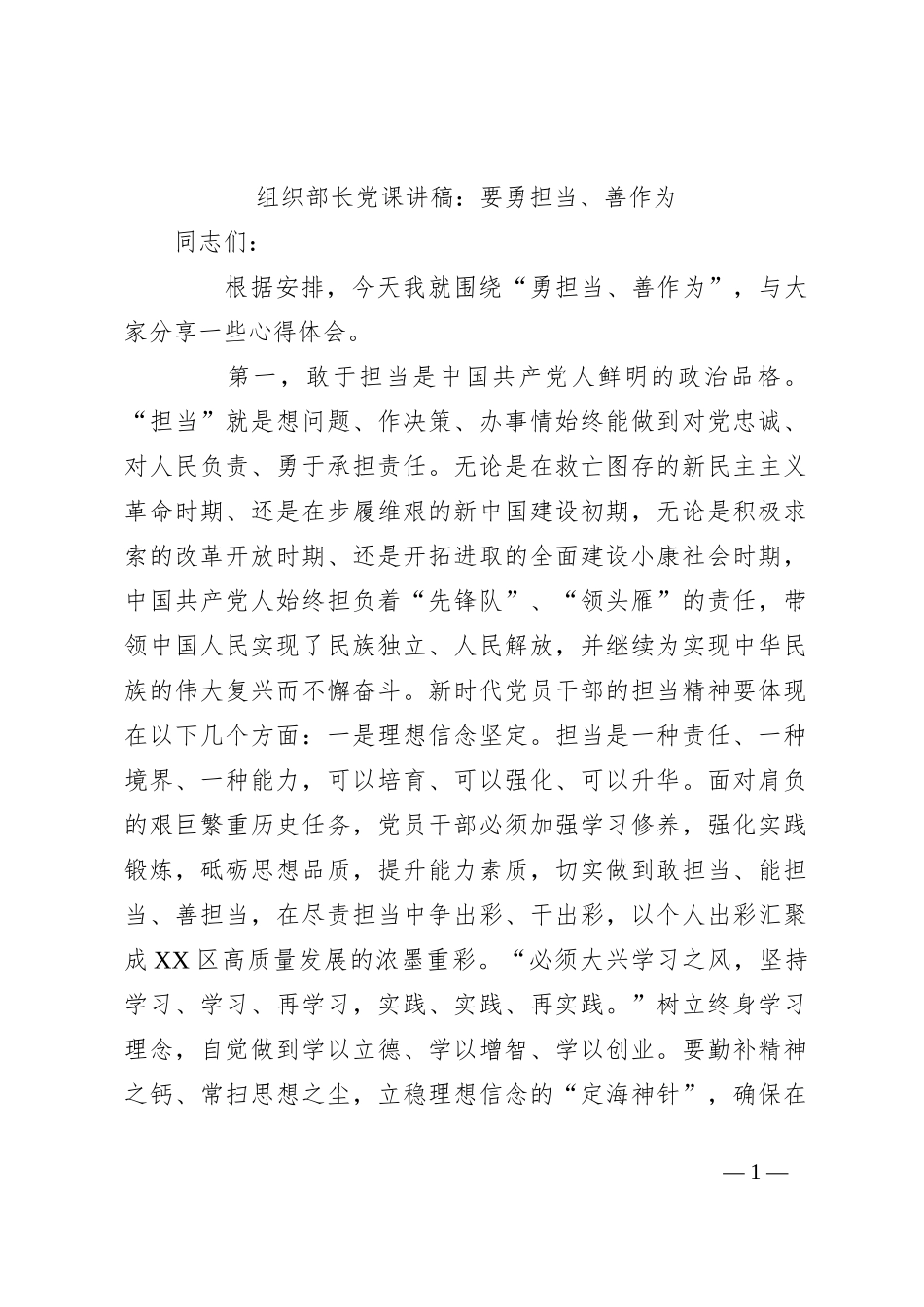 组织部长党课讲稿：要勇担当、善作为

同志们：

根据安排，今天我就围绕“勇担当、善作为”，与大家分享一些心得体会。

第一，敢于担当是中国共产党人鲜明的政治品格。“担当”就是想问题、作决策、办事情始终能做到对党忠诚、对人民负责、勇于承担责任。无论是在救亡图存的新民主主义革命时期、还是在步履维艰的新中国建设初期，无论是积极求索的改革开放时期、还是开拓进取的全面建设小康社会时期，中国共产党人始终担负着“先锋队”、“领头雁”的责任，带领中国人民实现了民族独立、人民解放，并继续为实现中华民族的伟大复兴而不懈奋斗。新时代党员干部的担当精神要体现在以下几个方面：一是理想信念坚定。担当是一种责任、一种境界、一种能力，可以培育、可以强化、可以升华。面对肩负的艰巨繁重历史任务，党员干部必须加强学习修养，强化实践锻炼，砥砺思想品质，提升能力素质，切实做到敢担当、能担当、善担当，在尽责担当中争出彩、干出彩，以个人出彩汇聚成XX区高质量发展的浓墨重彩。“必须大兴学习之风，坚持学习、学习、再学习，实践、实践、再实践。”树立终身学习理念，自觉做到学以立德、学以增智、学以创业。要勤补精神之钙、常扫思想之尘，立稳理想信念的“定海神针”，确保在

—1—